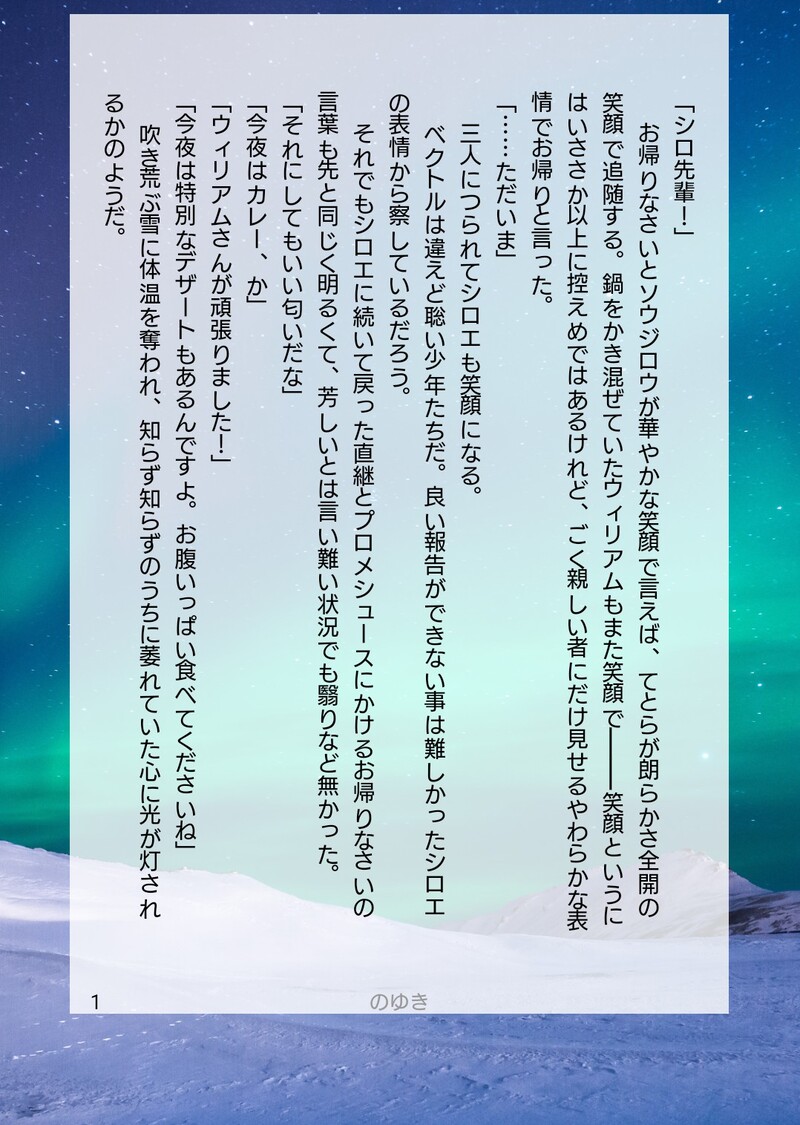 「シロ先輩!」

お帰りなさいとソウジロウが華やかな笑顔で言えば、てとらが朗らかさ全開の笑顔で追随する。鍋をかき混ぜていたウィリアムもまた笑顔で――笑顔というにはいささか以上に控えめではあるけれど、ごく親しい者にだけ見せるやわらかな表情でお帰りと言った。

「……ただいま」

三人につられてシロエも笑顔になる。

ベクトルは違えど聡い少年たちだ。良い報告ができない事は難しかったシロエの表情から察しているだろう。

それでもシロエに続いて戻った直継とプロメシュースにかけるお帰りなさいの言葉も先と同じく明るくて、芳しいとは言い難い状況でも翳りなど無かった。

「それにしてもいい匂いだな」

「今夜はカレー、か」

「ウィリアムさんが頑張りました!」

「今夜は特別なデザートもあるんですよ。お腹いっぱい食べてくださいね」

吹き荒ぶ雪に体温を奪われ、知らず知らずのうちに萎れていた心に光が灯されるかのようだ。

1

のゆき